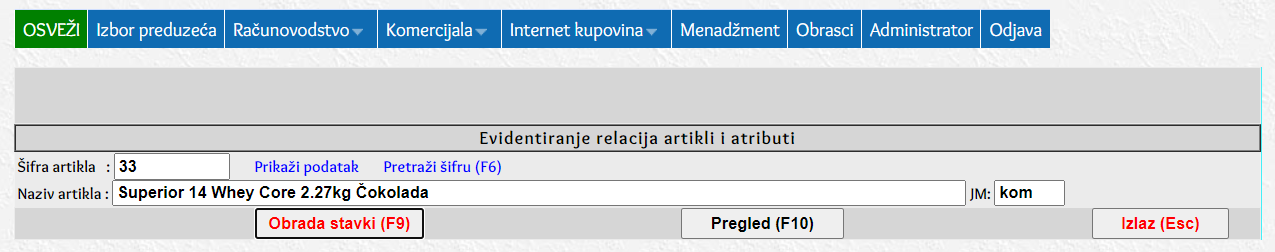 OSVEŽI Izbor preduzeća Računovodstvo Komercijala Internet kupovina Menadžment Obrasci Administrator Odjava

Evidentiranje relacija artikli i atributi

Šifra artikla : 33 Prikaži podatak Pretraži šifru (F6)

Naziv artikla : Superior 14 Whey Core 2.27kg Čokolada JM: kom

Obrada stavki (F9) Pregled (F10) Izlaz (Esc)